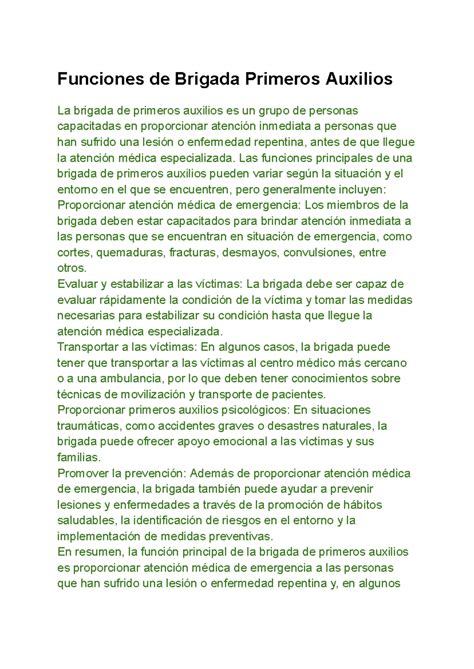 Funciones de Brigada Primeros Auxilios

La brigada de primeros auxilios es un grupo de personas capacitadas en proporcionar atención inmediata a personas que han sufrido una lesión o enfermedad repentina, antes de que llegue la atención médica especializada. Las funciones principales de una brigada de primeros auxilios pueden variar según la situación y el entorno en el que se encuentren, pero generalmente incluyen:
Proporcionar atención médica de emergencia: Los miembros de la brigada deben estar capacitados para brindar atención inmediata a las personas que se encuentran en situación de emergencia, como cortes, quemaduras, fracturas, desmayos, convulsiones, entre otros.
Evaluar y estabilizar a las víctimas: La brigada debe ser capaz de evaluar rápidamente la condición de la víctima y tomar las medidas necesarias para estabilizar su condición hasta que llegue la atención médica especializada.
Transportar a las víctimas: En algunos casos, la brigada puede tener que transportar a las víctimas al centro médico más cercano o a una ambulancia, por lo que deben tener conocimientos sobre técnicas de movilización y transporte de pacientes.
Proporcionar primeros auxilios psicológicos: En situaciones traumáticas, como accidentes graves o desastres naturales, la brigada puede ofrecer apoyo emocional a las víctimas y sus familias.
Promover la prevención: Además de proporcionar atención médica de emergencia, la brigada también puede ayudar a prevenir lesiones y enfermedades a través de la promoción de hábitos saludables, la identificación de riesgos en el entorno y la implementación de medidas preventivas.
En resumen, la función principal de la brigada de primeros auxilios es proporcionar atención médica de emergencia a las personas que han sufrido una lesión o enfermedad repentina y, en algunos